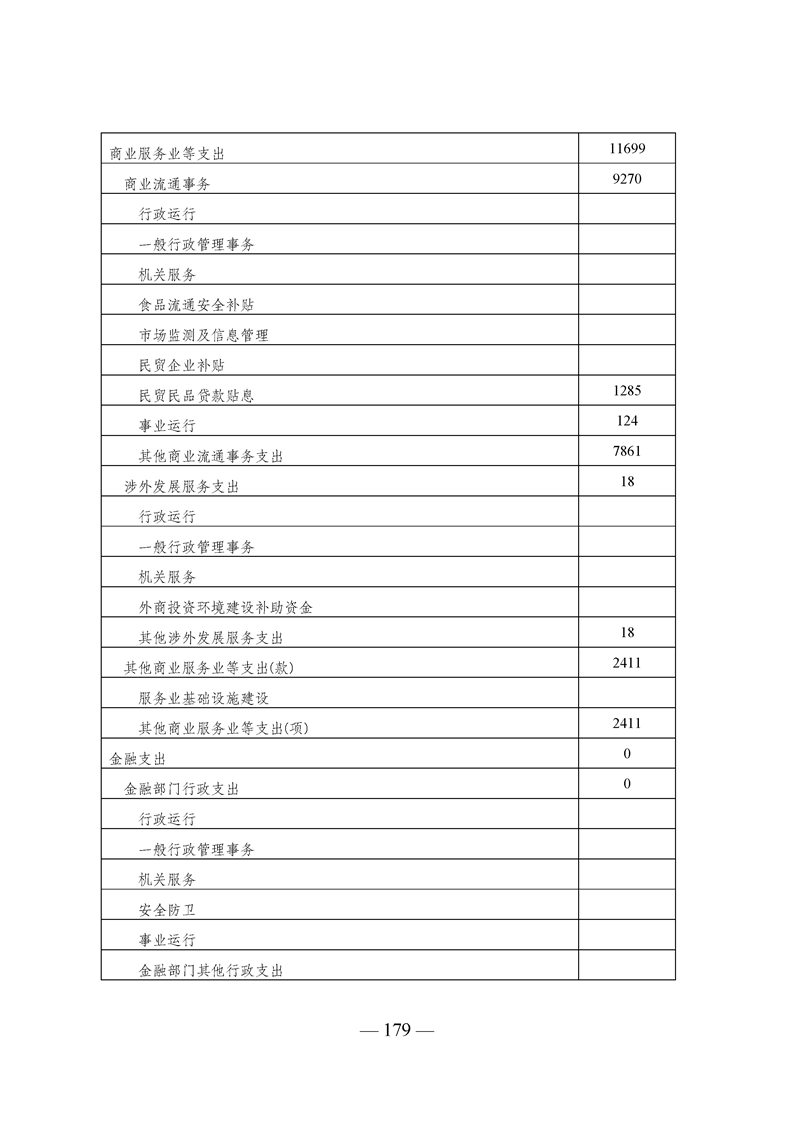 | | |
|---|---|
| 商业服务业等支出 | 11699 |
| 商业流通事务 | 9270 |
| 行政运行 | |
| 一般行政管理事务 | |
| 机关服务 | |
| 食品流通安全补贴 | |
| 市场监测及信息管理 | |
| 民贸企业补贴 | |
| 民贸民品贷款贴息 | 1285 |
| 事业运行 | 124 |
| 其他商业流通事务支出 | 7861 |
| 涉外发展服务支出 | 18 |
| 行政运行 | |
| 一般行政管理事务 | |
| 机关服务 | |
| 外商投资环境建设补助资金 | |
| 其他涉外发展服务支出 | 18 |
| 其他商业服务业等支出(款) | 2411 |
| 服务业基础设施建设 | |
| 其他商业服务业等支出(项) | 2411 |
| 金融支出 | 0 |
| 金融部门行政支出 | 0 |
| 行政运行 | |
| 一般行政管理事务 | |
| 机关服务 | |
| 安全防卫 | |
| 事业运行 | |
| 金融部门其他行政支出 | |

— 179 —